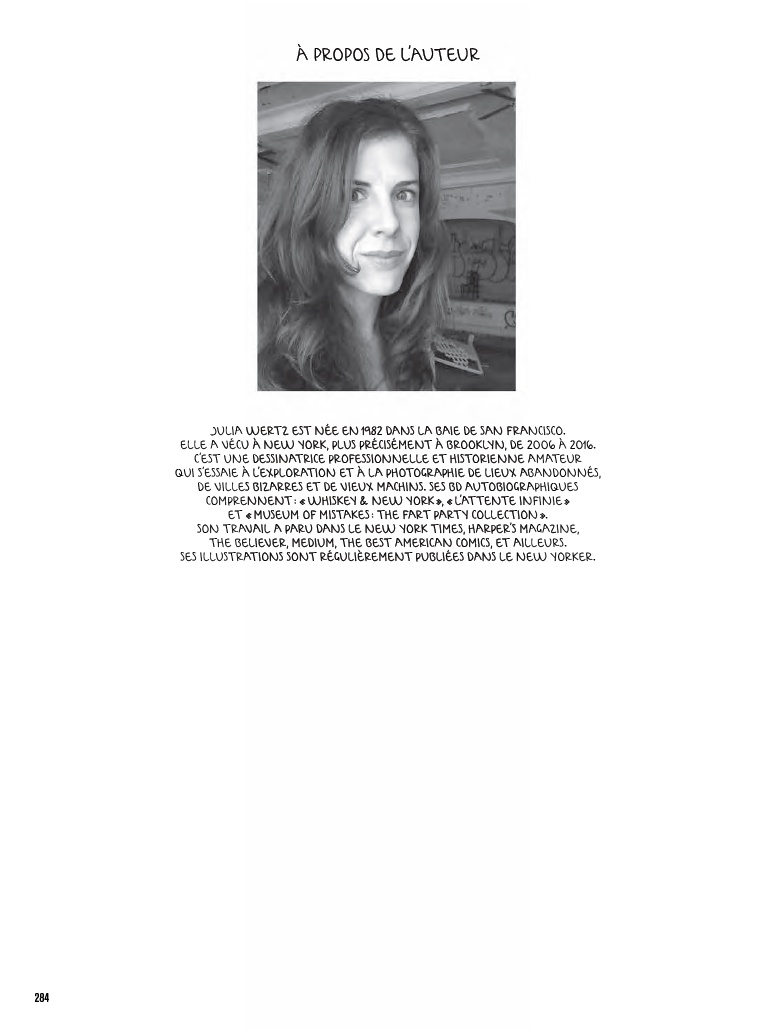 À PROPOS DE L'AUTEUR

JULIA WERTZ EST NÉE EN 1982 DANS LA BAIE DE SAN FRANCISCO. ELLE A VÉCU À NEW YORK, PLUS PRÉCISÉMENT À BROOKLYN, DE 2006 À 2016. C'EST UNE DESSINATRICE PROFESSIONNELLE ET HISTORIENNE AMATEUR QUI S'ESSAIE À L'EXPLORATION ET À LA PHOTOGRAPHIE DE LIEUX ABANDONNÉS, DE VILLES BIZARRES ET DE VIEUX MACHINS. SES BD AUTOBIOGRAPHIQUES COMPRENNENT : « WHISKEY & NEW YORK », « L'ATTENTE INFINIE » ET « MUSEUM OF MISTAKES : THE FART PARTY COLLECTION ». SON TRAVAIL A PARU DANS LE NEW YORK TIMES, HARPER'S MAGAZINE, THE BELIEVER, MEDIUM, THE BEST AMERICAN COMICS, ET AILLEURS. SES ILLUSTRATIONS SONT RÉGULIÈREMENT PUBLIÉES DANS LE NEW YORKER.

284